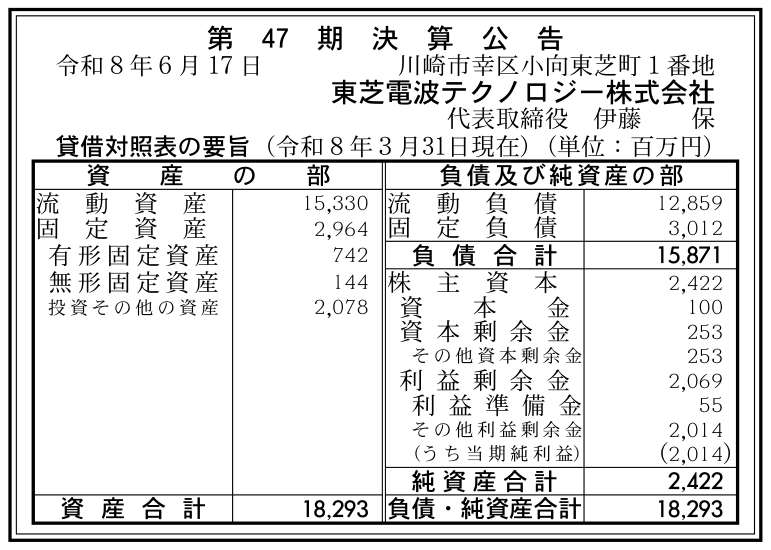 第47期決算公告

令和8年6月17日　川崎市幸区小向東芝町1番地
東芝電波テクノロジー株式会社
代表取締役　伊藤　保

貸借対照表の要旨（令和8年3月31日現在）（単位：百万円）

| 資産の部 | | 負債及び純資産の部 | |
|---|---|---|---|
| 流動資産 | 15,330 | 流動負債 | 12,859 |
| 固定資産 | 2,964 | 固定負債 | 3,012 |
| 有形固定資産 | 742 | 負債合計 | 15,871 |
| 無形固定資産 | 144 | 株主資本 | 2,422 |
| 投資その他の資産 | 2,078 | 資本金 | 100 |
| | | 資本剰余金 | 253 |
| | | その他資本剰余金 | 253 |
| | | 利益剰余金 | 2,069 |
| | | 利益準備金 | 55 |
| | | その他利益剰余金 | 2,014 |
| | | (うち当期純利益) | (2,014) |
| | | 純資産合計 | 2,422 |
| 資産合計 | 18,293 | 負債・純資産合計 | 18,293 |